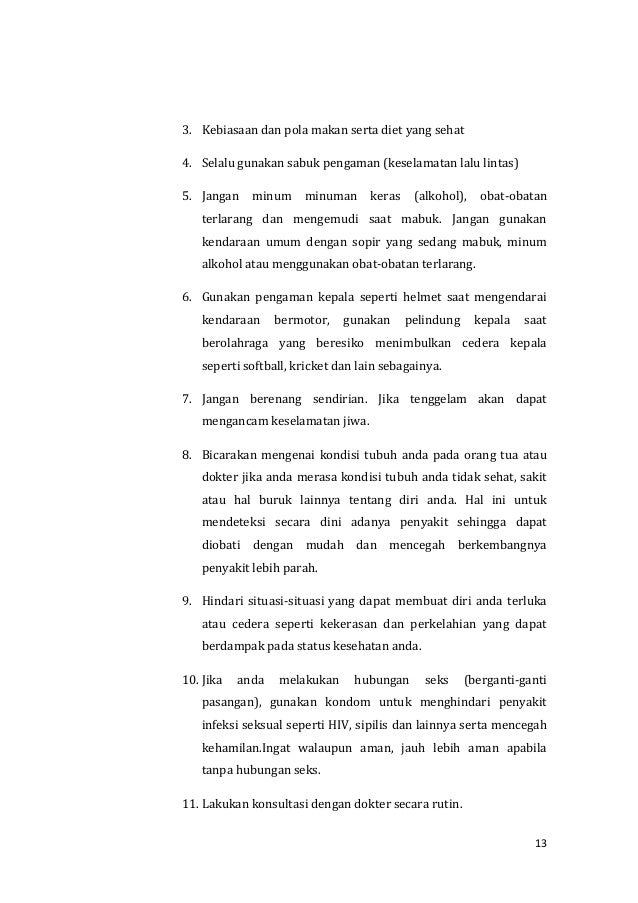 3. Kebiasaan dan pola makan serta diet yang sehat

4. Selalu gunakan sabuk pengaman (keselamatan lalu lintas)

5. Jangan minum minuman keras (alkohol), obat-obatan terlarang dan mengemudi saat mabuk. Jangan gunakan kendaraan umum dengan sopir yang sedang mabuk, minum alkohol atau menggunakan obat-obatan terlarang.

6. Gunakan pengaman kepala seperti helmet saat mengendarai kendaraan bermotor, gunakan pelindung kepala saat berolahraga yang beresiko menimbulkan cedera kepala seperti softball, kricket dan lain sebagainya.

7. Jangan berenang sendirian. Jika tenggelam akan dapat mengancam keselamatan jiwa.

8. Bicarakan mengenai kondisi tubuh anda pada orang tua atau dokter jika anda merasa kondisi tubuh anda tidak sehat, sakit atau hal buruk lainnya tentang diri anda. Hal ini untuk mendeteksi secara dini adanya penyakit sehingga dapat diobati dengan mudah dan mencegah berkembangnya penyakit lebih parah.

9. Hindari situasi-situasi yang dapat membuat diri anda terluka atau cedera seperti kekerasan dan perkelahian yang dapat berdampak pada status kesehatan anda.

10. Jika anda melakukan hubungan seks (berganti-ganti pasangan), gunakan kondom untuk menghindari penyakit infeksi seksual seperti HIV, sipilis dan lainnya serta mencegah kehamilan.Ingat walaupun aman, jauh lebih aman apabila tanpa hubungan seks.

11. Lakukan konsultasi dengan dokter secara rutin.

13